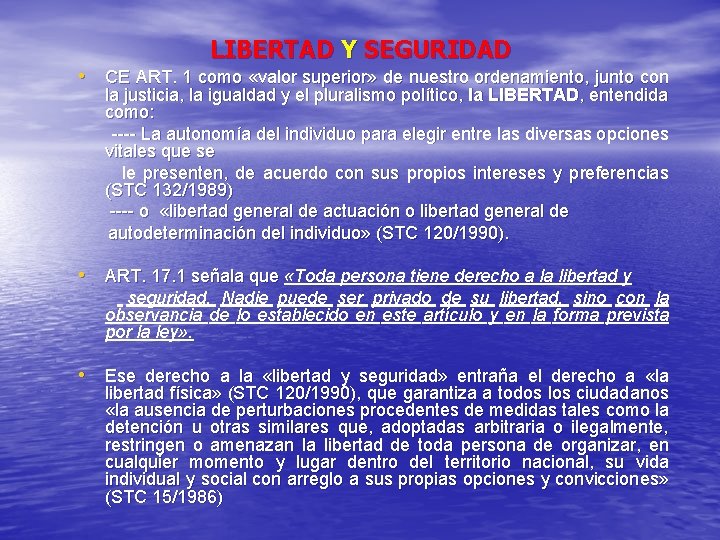 LIBERTAD Y SEGURIDAD

• CE ART. 1 como «valor superior» de nuestro ordenamiento, junto con la justicia, la igualdad y el pluralismo político, la LIBERTAD, entendida como:

---- La autonomía del individuo para elegir entre las diversas opciones vitales que se le presenten, de acuerdo con sus propios intereses y preferencias (STC 132/1989)

---- o «libertad general de actuación o libertad general de autodeterminación del individuo» (STC 120/1990).

• ART. 17.1 señala que «Toda persona tiene derecho a la libertad y seguridad. Nadie puede ser privado de su libertad, sino con la observancia de lo establecido en este artículo y en la forma prevista por la ley».

• Ese derecho a la «libertad y seguridad» entraña el derecho a «la libertad física» (STC 120/1990), que garantiza a todos los ciudadanos «la ausencia de perturbaciones procedentes de medidas tales como la detención u otras similares que, adoptadas arbitraria o ilegalmente, restringen o amenazan la libertad de toda persona de organizar, en cualquier momento y lugar dentro del territorio nacional, su vida individual y social con arreglo a sus propias opciones y convicciones» (STC 15/1986)